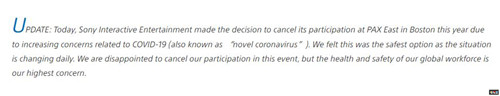 UPDATE: Today, Sony Interactive Entertainment made the decision to cancel its participation at PAX East in Boston this year due to increasing concerns related to COVID-19 (also known as "novel coronavirus" ). We felt this was the safest option as the situation is changing daily. We are disappointed to cancel our participation in this event, but the health and safety of our global workforce is our highest concern.